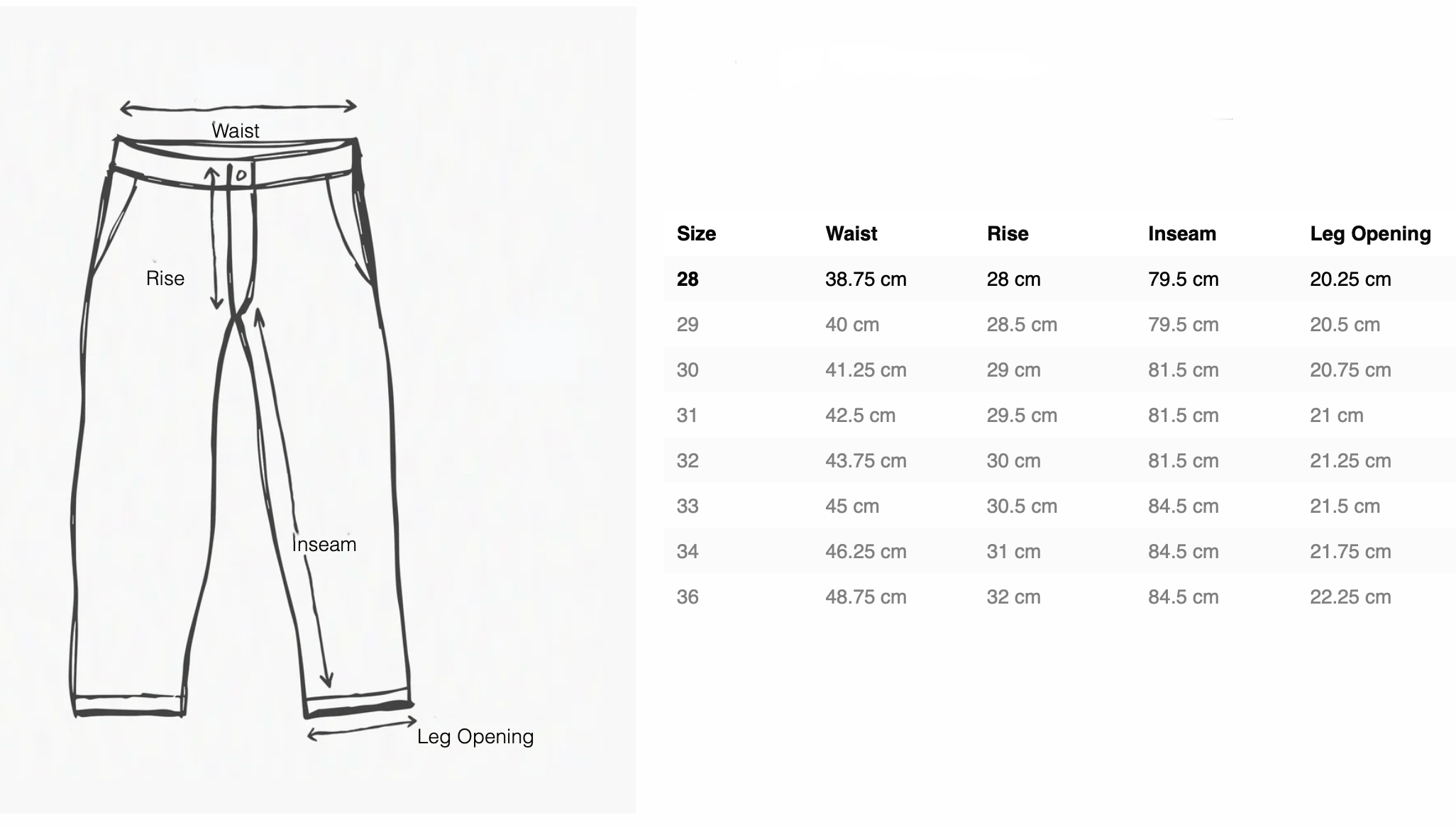 Waist

Rise

Inseam

Leg Opening

| Size | Waist | Rise | Inseam | Leg Opening |
|---|---|---|---|---|
| 28 | 38.75 cm | 28 cm | 79.5 cm | 20.25 cm |
| 29 | 40 cm | 28.5 cm | 79.5 cm | 20.5 cm |
| 30 | 41.25 cm | 29 cm | 81.5 cm | 20.75 cm |
| 31 | 42.5 cm | 29.5 cm | 81.5 cm | 21 cm |
| 32 | 43.75 cm | 30 cm | 81.5 cm | 21.25 cm |
| 33 | 45 cm | 30.5 cm | 84.5 cm | 21.5 cm |
| 34 | 46.25 cm | 31 cm | 84.5 cm | 21.75 cm |
| 36 | 48.75 cm | 32 cm | 84.5 cm | 22.25 cm |